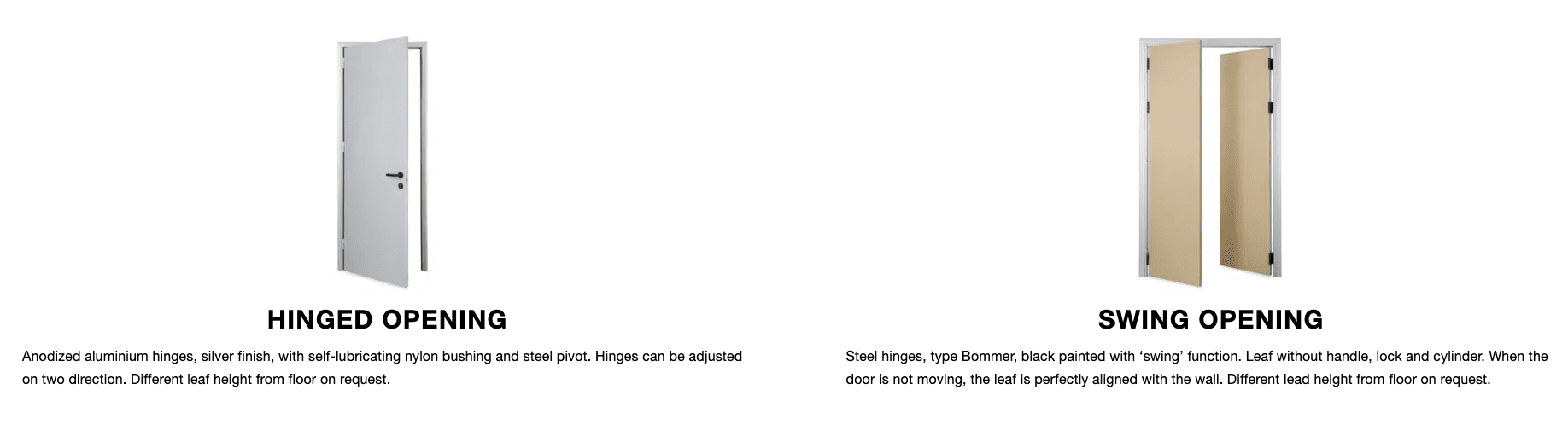 HINGED OPENING

Anodized aluminium hinges, silver finish, with self-lubricating nylon bushing and steel pivot. Hinges can be adjusted on two direction. Different leaf height from floor on request.

SWING OPENING

Steel hinges, type Bommer, black painted with ‘swing’ function. Leaf without handle, lock and cylinder. When the door is not moving, the leaf is perfectly aligned with the wall. Different lead height from floor on request.